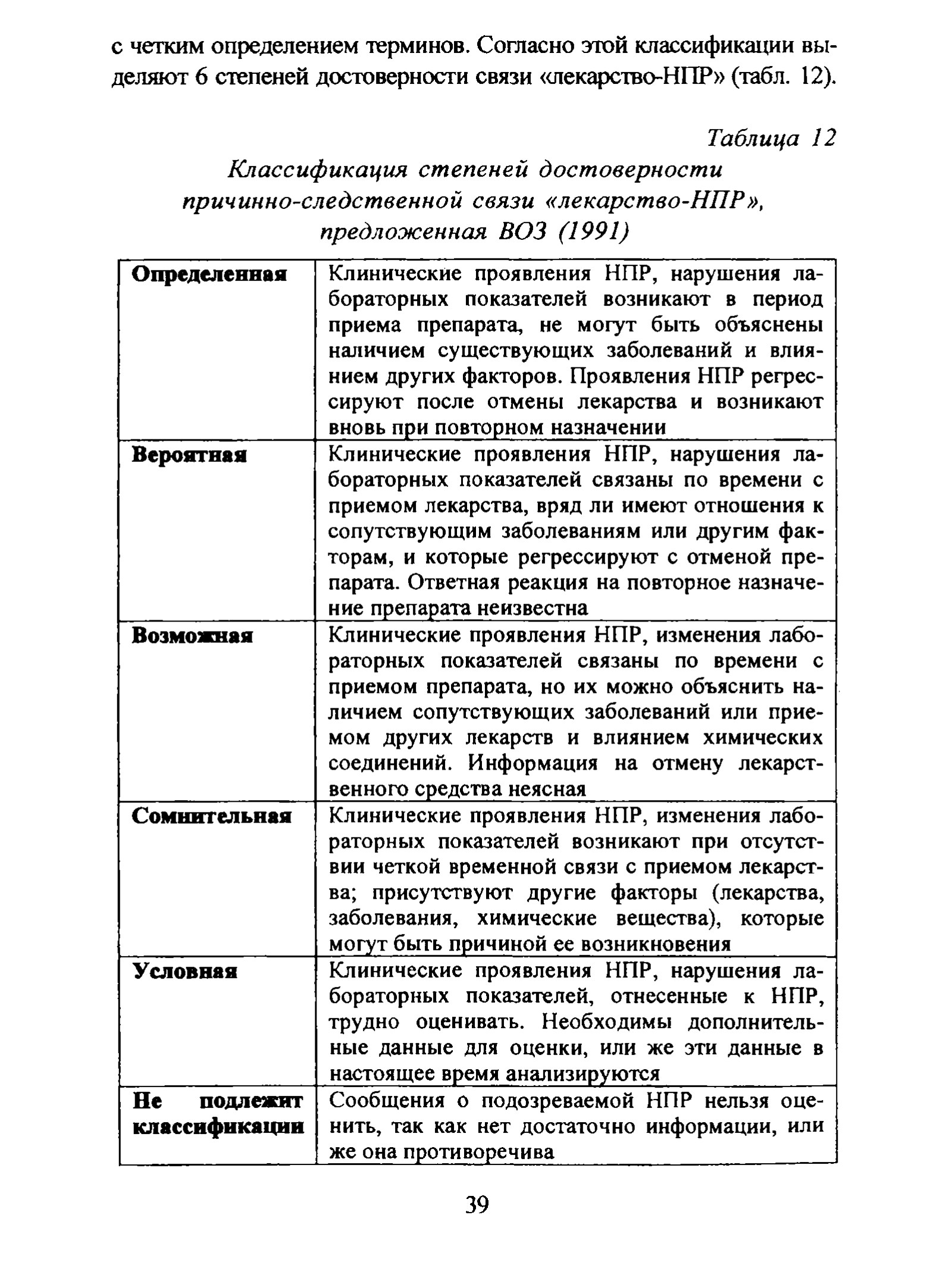 с четким определением терминов. Согласно этой классификации выделяют 6 степеней достоверности связи «лекарство-НПР» (табл. 12).

Таблица 12

Классификация степеней достоверности причинно-следственной связи «лекарство-НПР», предложенная ВОЗ (1991)

| Определенная | Клинические проявления НПР, нарушения лабораторных показателей возникают в период приема препарата, не могут быть объяснены наличием существующих заболеваний и влиянием других факторов. Проявления НПР регрессируют после отмены лекарства и возникают вновь при повторном назначении |
|---|---|
| Вероятная | Клинические проявления НПР, нарушения лабораторных показателей связаны по времени с приемом лекарства, вряд ли имеют отношения к сопутствующим заболеваниям или другим факторам, и которые регрессируют с отменой препарата. Ответная реакция на повторное назначение препарата неизвестна |
| Возможная | Клинические проявления НПР, изменения лабораторных показателей связаны по времени с приемом препарата, но их можно объяснить наличием сопутствующих заболеваний или приемом других лекарств и влиянием химических соединений. Информация на отмену лекарственного средства неясная |
| Сомнительная | Клинические проявления НПР, изменения лабораторных показателей возникают при отсутствии четкой временной связи с приемом лекарства; присутствуют другие факторы (лекарства, заболевания, химические вещества), которые могут быть причиной ее возникновения |
| Условная | Клинические проявления НПР, нарушения лабораторных показателей, отнесенные к НПР, трудно оценивать. Необходимы дополнительные данные для оценки, или же эти данные в настоящее время анализируются |
| Не подлежит классификации | Сообщения о подозреваемой НПР нельзя оценить, так как нет достаточно информации, или же она противоречива |

39